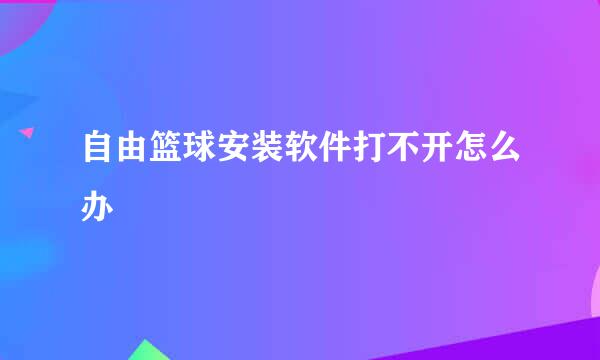 自由篮球安装软件打不开怎么办